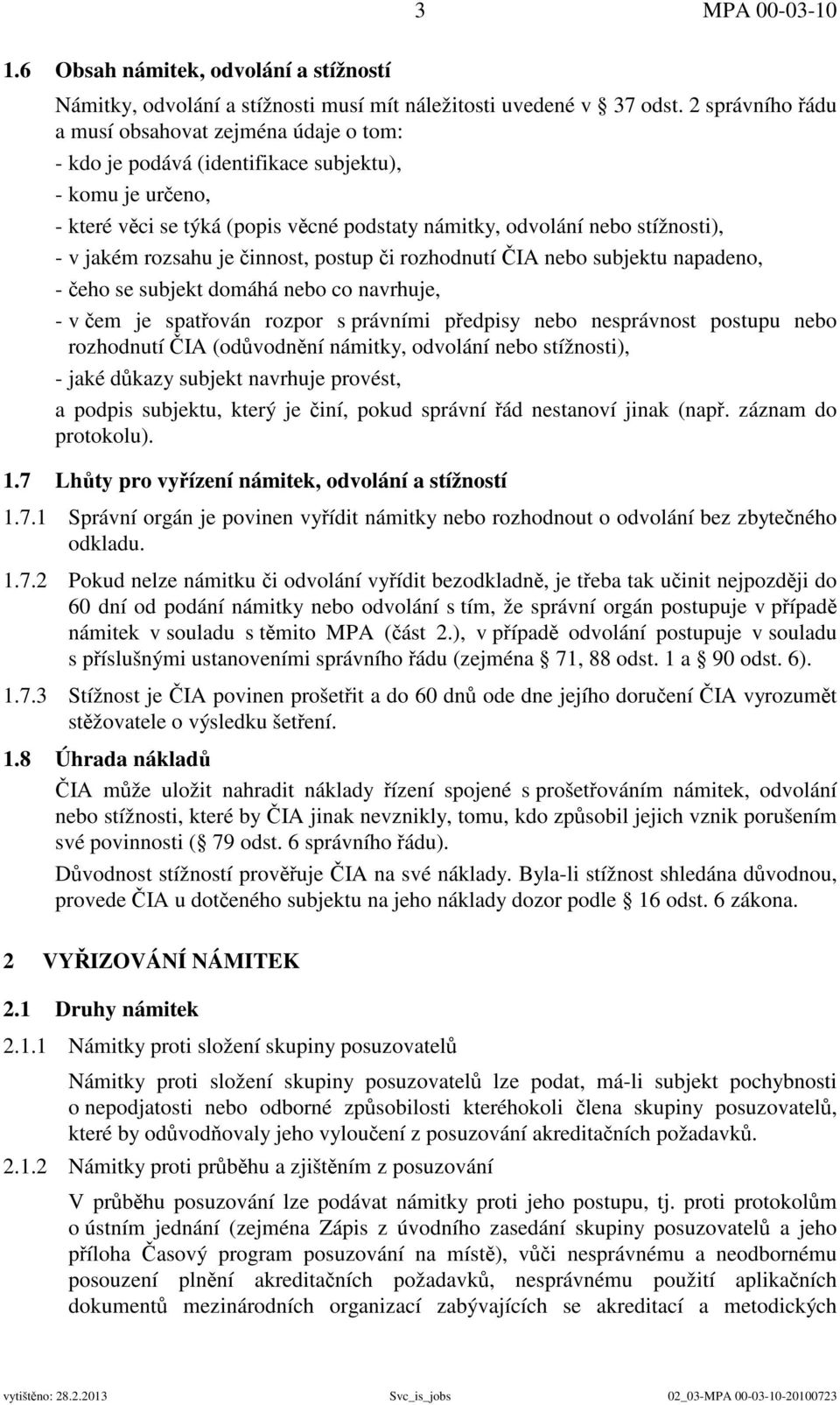 3 MPA 00-03-10

1.6 Obsah námitek, odvolání a stížností

Námitky, odvolání a stížnosti musí mít náležitosti uvedené v 37 odst. 2 správního řádu a musí obsahovat zejména údaje o tom:

- kdo je podává (identifikace subjektu),
- komu je určeno,
- které věci se týká (popis věcné podstaty námitky, odvolání nebo stížnosti),
- v jakém rozsahu je činnost, postup či rozhodnutí ČIA nebo subjektu napadeno,
- čeho se subjekt domáhá nebo co navrhuje,
- v čem je spatřován rozpor s právními předpisy nebo nesprávnost postupu nebo rozhodnutí ČIA (odůvodnění námitky, odvolání nebo stížnosti),
- jaké důkazy subjekt navrhuje provést,

a podpis subjektu, který je činí, pokud správní řád nestanoví jinak (např. záznam do protokolu).

1.7 Lhůty pro vyřízení námitek, odvolání a stížností

1.7.1 Správní orgán je povinen vyřídit námitky nebo rozhodnout o odvolání bez zbytečného odkladu.

1.7.2 Pokud nelze námitku či odvolání vyřídit bezodkladně, je třeba tak učinit nejpozději do 60 dní od podání námitky nebo odvolání s tím, že správní orgán postupuje v případě námitek v souladu s těmito MPA (část 2.), v případě odvolání postupuje v souladu s příslušnými ustanoveními správního řádu (zejména 71, 88 odst. 1 a 90 odst. 6).

1.7.3 Stížnost je ČIA povinen prošetřit a do 60 dnů ode dne jejího doručení ČIA vyrozumět stěžovatele o výsledku šetření.

1.8 Úhrada nákladů

ČIA může uložit nahradit náklady řízení spojené s prošetřováním námitek, odvolání nebo stížnosti, které by ČIA jinak nevznikly, tomu, kdo způsobil jejich vznik porušením své povinnosti ( 79 odst. 6 správního řádu).

Důvodnost stížností prověřuje ČIA na své náklady. Byla-li stížnost shledána důvodnou, provede ČIA u dotčeného subjektu na jeho náklady dozor podle 16 odst. 6 zákona.

2 VYŘIZOVÁNÍ NÁMITEK

2.1 Druhy námitek

2.1.1 Námitky proti složení skupiny posuzovatelů

Námitky proti složení skupiny posuzovatelů lze podat, má-li subjekt pochybnosti o nepodjatosti nebo odborné způsobilosti kteréhokoli člena skupiny posuzovatelů, které by odůvodňovaly jeho vyloučení z posuzování akreditačních požadavků.

2.1.2 Námitky proti průběhu a zjištěním z posuzování

V průběhu posuzování lze podávat námitky proti jeho postupu, tj. proti protokolům o ústním jednání (zejména Zápis z úvodního zasedání skupiny posuzovatelů a jeho příloha Časový program posuzování na místě), vůči nesprávnému a neodbornému posouzení plnění akreditačních požadavků, nesprávnému použití aplikačních dokumentů mezinárodních organizací zabývajících se akreditací a metodických

vytištěno: 28.2.2013 Svc_is_jobs 02_03-MPA 00-03-10-20100723